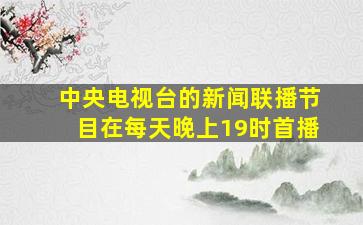 中央电视台的新闻联播节目在每天晚上19时首播